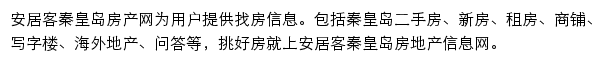 安居客秦皇岛房产网为用户提供找房信息。包括秦皇岛二手房、新房、租房、商铺、写字楼、海外地产、问答等，挑好房就上安居客秦皇岛房地产信息网。